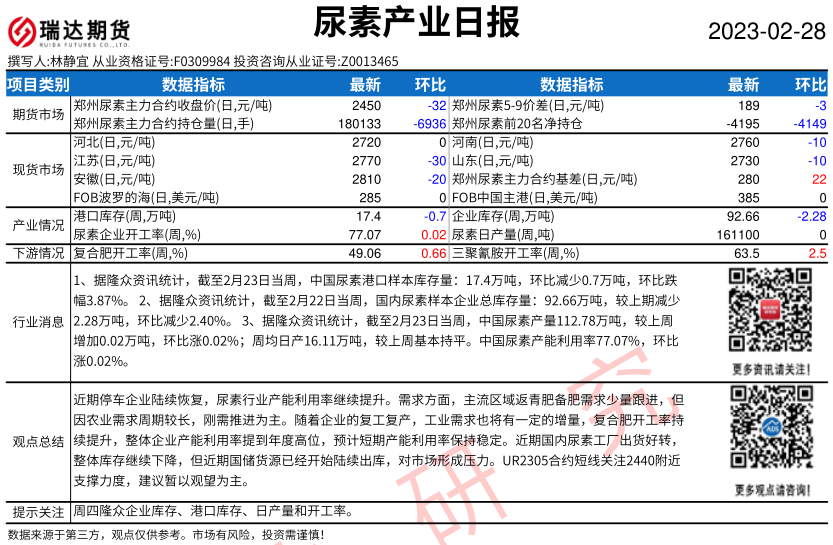 瑞达期货
RUIDA FUTURES CO.,LTD.

尿素产业日报

2023-02-28

撰写人:林静宜 从业资格证号:F0309984 投资咨询从业证号:Z0013465

| 项目类别 | 数据指标 | 最新 | 环比 | 数据指标 | 最新 | 环比 |
|---|---|---|---|---|---|---|
| 期货市场 | 郑州尿素主力合约收盘价(日,元/吨) | 2450 | -32 | 郑州尿素5-9价差(日,元/吨) | 189 | -3 |
| | 郑州尿素主力合约持仓量(日,手) | 180133 | -6936 | 郑州尿素前20名净持仓 | -4195 | -4149 |
| 现货市场 | 河北(日,元/吨) | 2720 | 0 | 河南(日,元/吨) | 2760 | -10 |
| | 江苏(日,元/吨) | 2770 | -30 | 山东(日,元/吨) | 2730 | -10 |
| | 安徽(日,元/吨) | 2810 | -20 | 郑州尿素主力合约基差(日,元/吨) | 280 | 22 |
| | FOB波罗的海(日,美元/吨) | 285 | 0 | FOB中国主港(日,美元/吨) | 385 | 0 |
| 产业情况 | 港口库存(周,万吨) | 17.4 | -0.7 | 企业库存(周,万吨) | 92.66 | -2.28 |
| | 尿素企业开工率(周,%) | 77.07 | 0.02 | 尿素日产量(周,吨) | 161100 | 0 |
| 下游情况 | 复合肥开工率(周,%) | 49.06 | 0.66 | 三聚氰胺开工率(周,%) | 63.5 | 2.5 |

行业消息

1、据隆众资讯统计，截至2月23日当周，中国尿素港口样本库存量：17.4万吨，环比减少0.7万吨，环比跌幅3.87%。 2、据隆众资讯统计，截至2月22日当周，国内尿素样本企业总库存量：92.66万吨，较上期减少2.28万吨，环比减少2.40%。 3、据隆众资讯统计，截至2月23日当周，中国尿素产量112.78万吨，较上周增加0.02万吨，环比涨0.02%；周均日产16.11万吨，较上周基本持平。中国尿素产能利用率77.07%，环比涨0.02%。

更多资讯请关注！

观点总结

近期停车企业陆续恢复，尿素行业产能利用率继续提升。需求方面，主流区域返青肥备肥需求少量跟进，但因农业需求周期较长，刚需推进为主。随着企业的复工复产，工业需求也将有一定的增量，复合肥开工率持续提升，整体企业产能利用率提到年度高位，预计短期产能利用率保持稳定。近期国内尿素工厂出货好转，整体库存继续下降，但近期国储货源已经开始陆续出库，对市场形成压力。UR2305合约短线关注2440附近支撑力度，建议暂以观望为主。

更多观点请咨询！

提示关注

周四隆众企业库存、港口库存、日产量和开工率。

数据来源于第三方，观点仅供参考。市场有风险，投资需谨慎！

研究